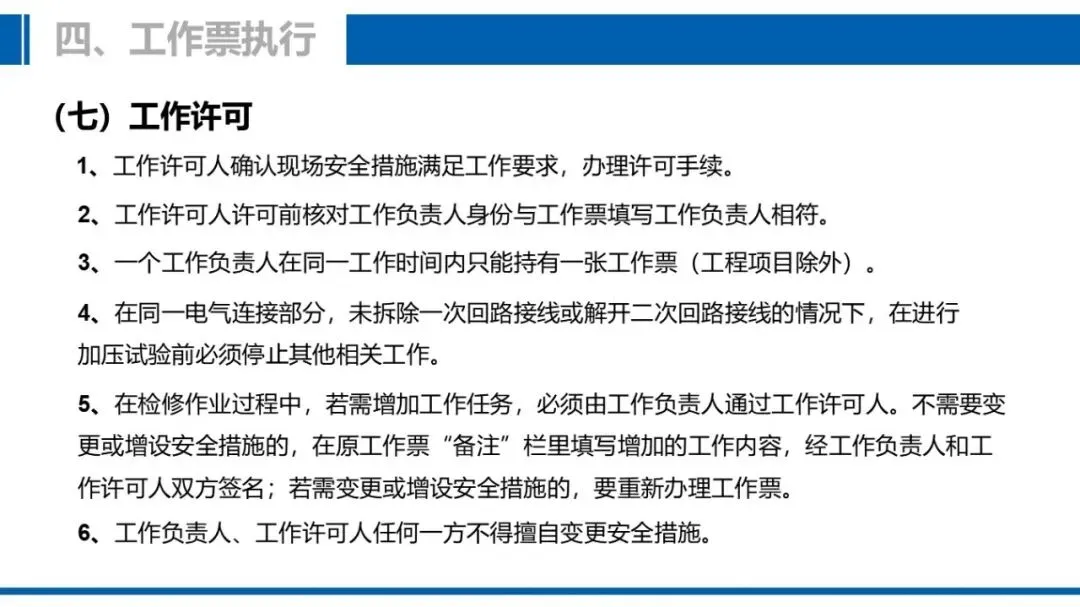 四、工作票执行

（七）工作许可

1、工作许可人确认现场安全措施满足工作要求，办理许可手续。

2、工作许可人许可前核对工作负责人身份与工作票填写工作负责人相符。

3、一个工作负责人在同一工作时间内只能持有一张工作票（工程项目除外）。

4、在同一电气连接部分，未拆除一次回路接线或解开二次回路接线的情况下，在进行加压试验前必须停止其他相关工作。

5、在检修作业过程中，若需增加工作任务，必须由工作负责人通过工作许可人。不需要变更或增设安全措施的，在原工作票“备注”栏里填写增加的工作内容，经工作负责人和工作许可人双方签名；若需变更或增设安全措施的，要重新办理工作票。

6、工作负责人、工作许可人任何一方不得擅自变更安全措施。